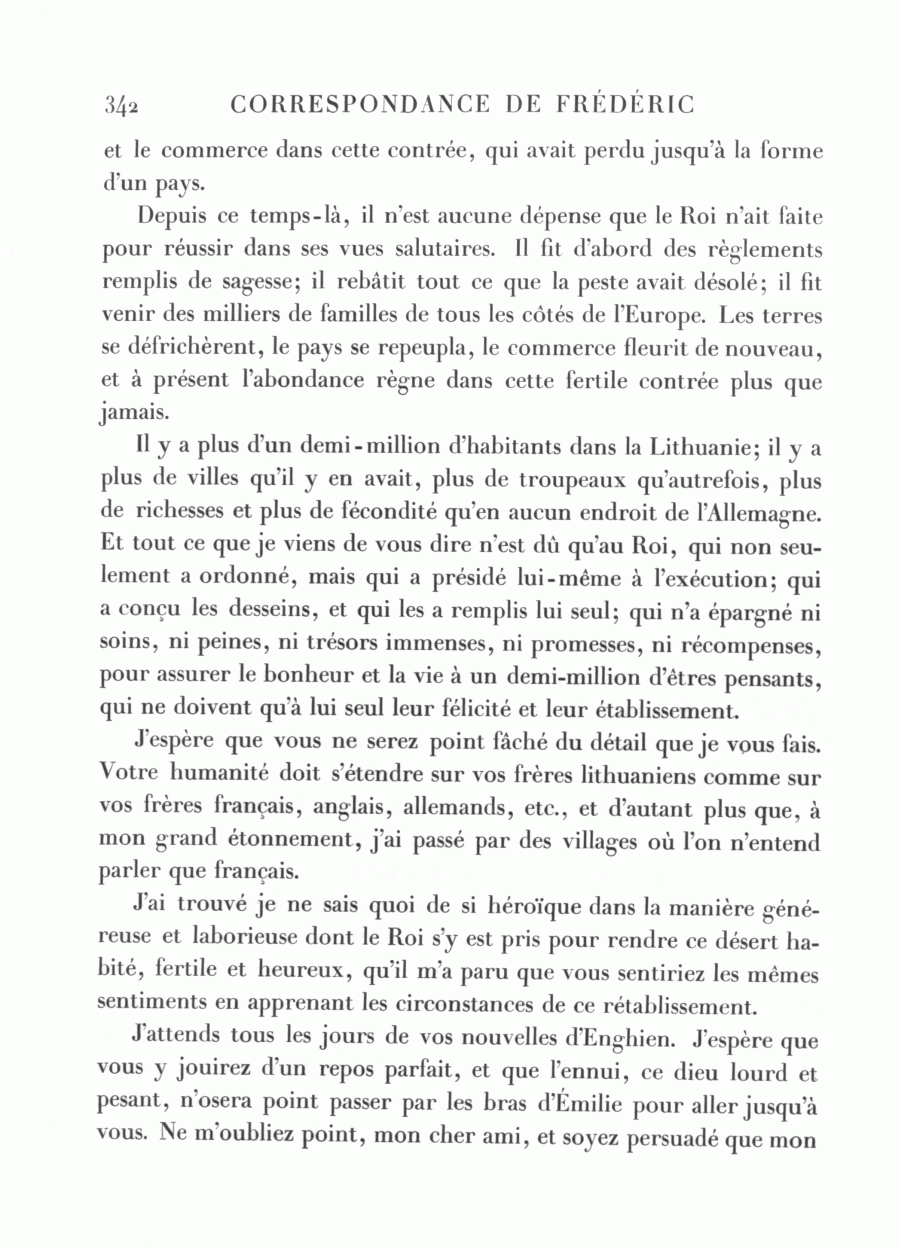 342 CORRESPONDANCE DE FRÉDÉRIC

et le commerce dans cette contrée, qui avait perdu jusqu'à la forme d'un pays.

Depuis ce temps-là, il n'est aucune dépense que le Roi n'ait faite pour réussir dans ses vues salutaires. Il fit d'abord des règlements remplis de sagesse; il rebâtit tout ce que la peste avait désolé; il fit venir des milliers de familles de tous les côtés de l'Europe. Les terres se défrichèrent, le pays se repeupla, le commerce fleurit de nouveau, et à présent l'abondance règne dans cette fertile contrée plus que jamais.

Il y a plus d'un demi-million d'habitants dans la Lithuanie; il y a plus de villes qu'il y en avait, plus de troupeaux qu'autrefois, plus de richesses et plus de fécondité qu'en aucun endroit de l'Allemagne. Et tout ce que je viens de vous dire n'est dû qu'au Roi, qui non seulement a ordonné, mais qui a présidé lui-même à l'exécution; qui a conçu les desseins, et qui les a remplis lui seul; qui n'a épargné ni soins, ni peines, ni trésors immenses, ni promesses, ni récompenses, pour assurer le bonheur et la vie à un demi-million d'êtres pensants, qui ne doivent qu'à lui seul leur félicité et leur établissement.

J'espère que vous ne serez point fâché du détail que je vous fais. Votre humanité doit s'étendre sur vos frères lithuaniens comme sur vos frères français, anglais, allemands, etc., et d'autant plus que, à mon grand étonnement, j'ai passé par des villages où l'on n'entend parler que français.

J'ai trouvé je ne sais quoi de si héroïque dans la manière généreuse et laborieuse dont le Roi s'y est pris pour rendre ce désert habité, fertile et heureux, qu'il m'a paru que vous sentiriez les mêmes sentiments en apprenant les circonstances de ce rétablissement.

J'attends tous les jours de vos nouvelles d'Enghien. J'espère que vous y jouirez d'un repos parfait, et que l'ennui, ce dieu lourd et pesant, n'osera point passer par les bras d'Émilie pour aller jusqu'à vous. Ne m'oubliez point, mon cher ami, et soyez persuadé que mon